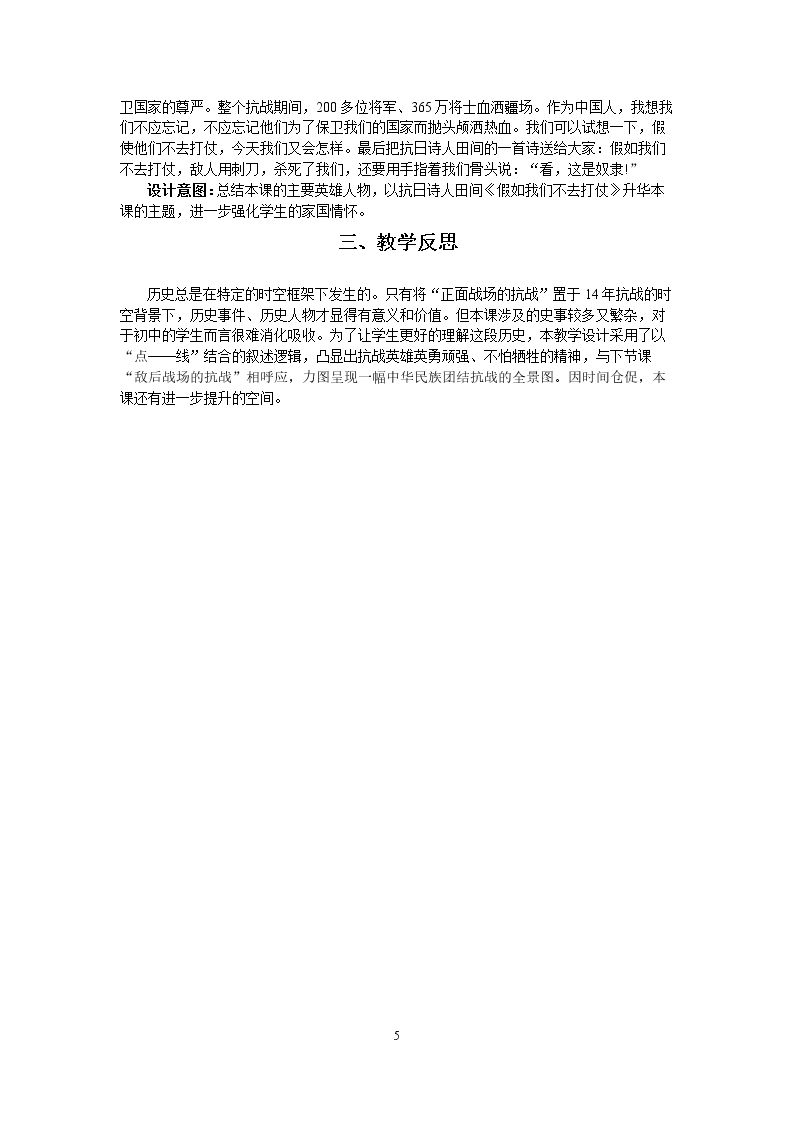 卫国家的尊严。整个抗战期间，200多位将军、365万将士血洒疆场。作为中国人，我想我们不应忘记，不应忘记他们为了保卫我们的国家而抛头颅洒热血。我们可以试想一下，假使他们不去打仗，今天我们又会怎样。最后把抗日诗人田间的一首诗送给大家：假如我们不去打仗，敌人用刺刀，杀死了我们，还要用手指着我们骨头说：“看，这是奴隶!”

设计意图：总结本课的主要英雄人物，以抗日诗人田间《假如我们不去打仗》升华本课的主题，进一步强化学生的家国情怀。

三、教学反思

历史总是在特定的时空框架下发生的。只有将“正面战场的抗战”置于14年抗战的时空背景下，历史事件、历史人物才显得有意义和价值。但本课涉及的史事较多又繁杂，对于初中的学生而言很难消化吸收。为了让学生更好的理解这段历史，本教学设计采用了以“点——线”结合的叙述逻辑，凸显出抗战英雄英勇顽强、不怕牺牲的精神，与下节课“敌后战场的抗战”相呼应，力图呈现一幅中华民族团结抗战的全景图。因时间仓促，本课还有进一步提升的空间。

5